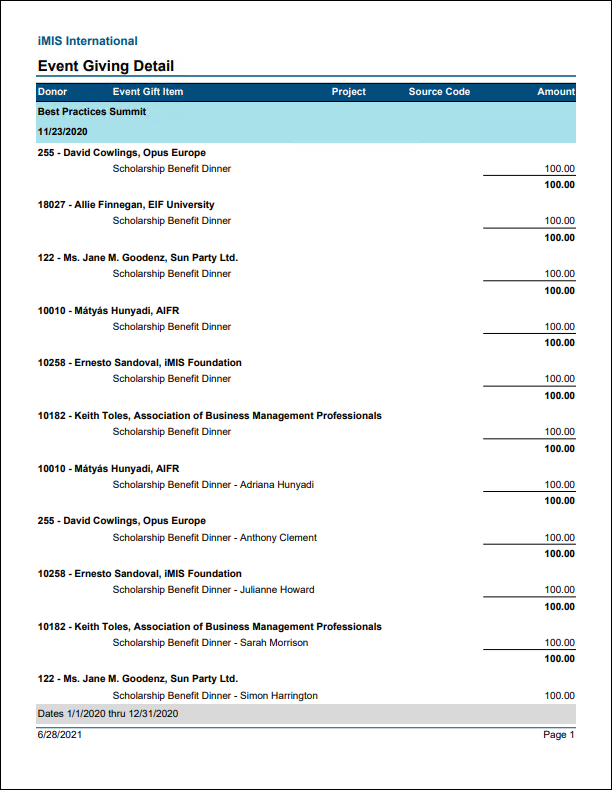 iMIS International

Event Giving Detail

| Donor | Event Gift Item | Project | Source Code | Amount |
|---|---|---|---|---|
| Best Practices Summit | | | | |
| 11/23/2020 | | | | |
| 255 - David Cowlings, Opus Europe | | | | |
| | Scholarship Benefit Dinner | | | 100.00 |
| | | | | 100.00 |
| 18027 - Allie Finnegan, EIF University | | | | |
| | Scholarship Benefit Dinner | | | 100.00 |
| | | | | 100.00 |
| 122 - Ms. Jane M. Goodenz, Sun Party Ltd. | | | | |
| | Scholarship Benefit Dinner | | | 100.00 |
| | | | | 100.00 |
| 10010 - Mátyás Hunyadi, AIFR | | | | |
| | Scholarship Benefit Dinner | | | 100.00 |
| | | | | 100.00 |
| 10258 - Ernesto Sandoval, iMIS Foundation | | | | |
| | Scholarship Benefit Dinner | | | 100.00 |
| | | | | 100.00 |
| 10182 - Keith Toles, Association of Business Management Professionals | | | | |
| | Scholarship Benefit Dinner | | | 100.00 |
| | | | | 100.00 |
| 10010 - Mátyás Hunyadi, AIFR | | | | |
| | Scholarship Benefit Dinner - Adriana Hunyadi | | | 100.00 |
| | | | | 100.00 |
| 255 - David Cowlings, Opus Europe | | | | |
| | Scholarship Benefit Dinner - Anthony Clement | | | 100.00 |
| | | | | 100.00 |
| 10258 - Ernesto Sandoval, iMIS Foundation | | | | |
| | Scholarship Benefit Dinner - Julianne Howard | | | 100.00 |
| | | | | 100.00 |
| 10182 - Keith Toles, Association of Business Management Professionals | | | | |
| | Scholarship Benefit Dinner - Sarah Morrison | | | 100.00 |
| | | | | 100.00 |
| 122 - Ms. Jane M. Goodenz, Sun Party Ltd. | | | | |
| | Scholarship Benefit Dinner - Simon Harrington | | | 100.00 |

Dates 1/1/2020 thru 12/31/2020

6/28/2021 Page 1